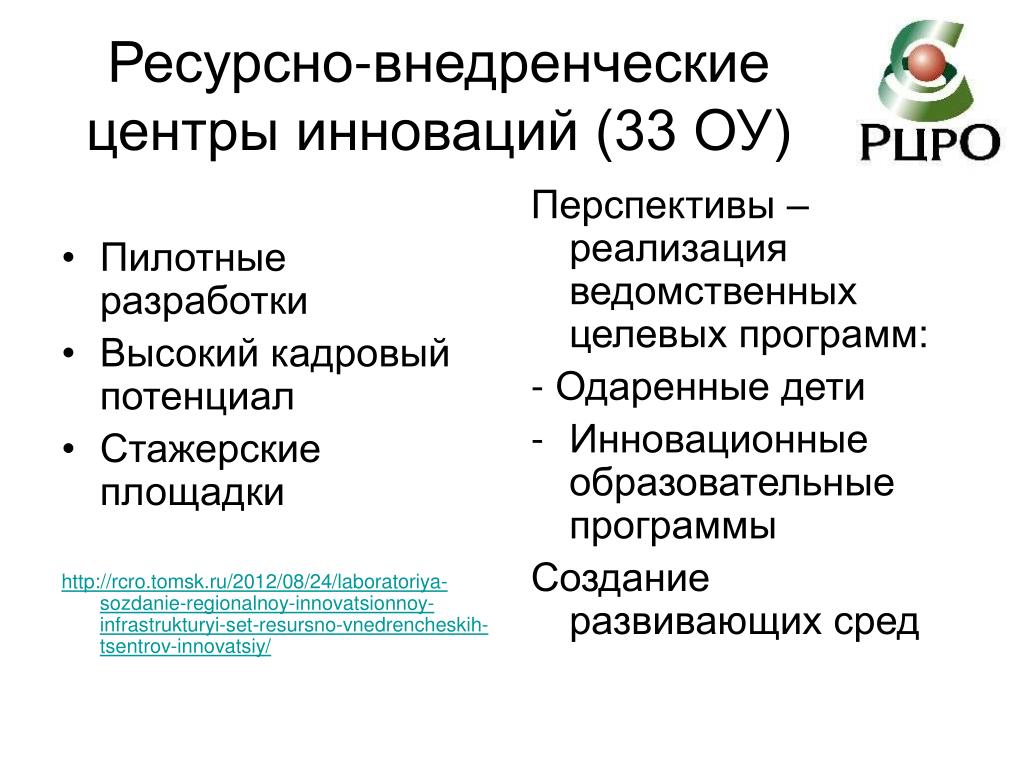 Ресурсно-внедренческие центры инноваций (33 ОУ)

РЦРО

• Пилотные разработки
• Высокий кадровый потенциал
• Стажерские площадки

http://rcro.tomsk.ru/2012/08/24/laboratoriya-sozdanie-regionalnoy-innovatsionnoy-infrastrukturyi-set-resursno-vnedrencheskih-tsentrov-innovatsiy/

Перспективы – реализация ведомственных целевых программ:
- Одаренные дети
- Инновационные образовательные программы
Создание развивающих сред